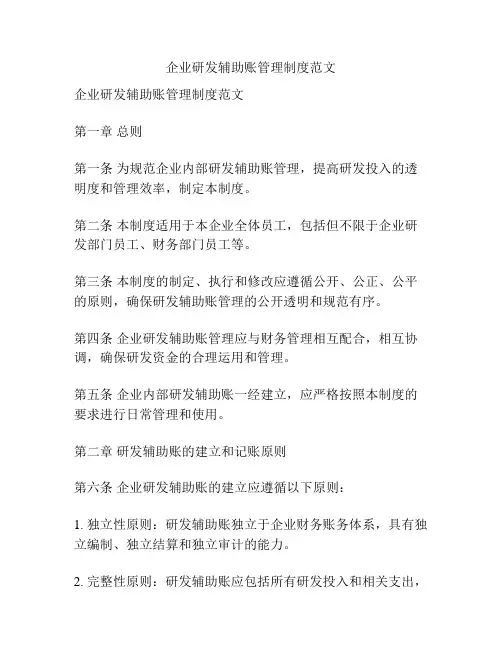 企业研发辅助账管理制度范文

企业研发辅助账管理制度范文

第一章 总则

第一条 为规范企业内部研发辅助账管理，提高研发投入的透明度和管理效率，制定本制度。

第二条 本制度适用于本企业全体员工，包括但不限于企业研发部门员工、财务部门员工等。

第三条 本制度的制定、执行和修改应遵循公开、公正、公平的原则，确保研发辅助账管理的公开透明和规范有序。

第四条 企业研发辅助账管理应与财务管理相互配合，相互协调，确保研发资金的合理运用和管理。

第五条 企业内部研发辅助账一经建立，应严格按照本制度的要求进行日常管理和使用。

第二章 研发辅助账的建立和记账原则

第六条 企业研发辅助账的建立应遵循以下原则：

1. 独立性原则：研发辅助账独立于企业财务账务体系，具有独立编制、独立结算和独立审计的能力。

2. 完整性原则：研发辅助账应包括所有研发投入和相关支出，